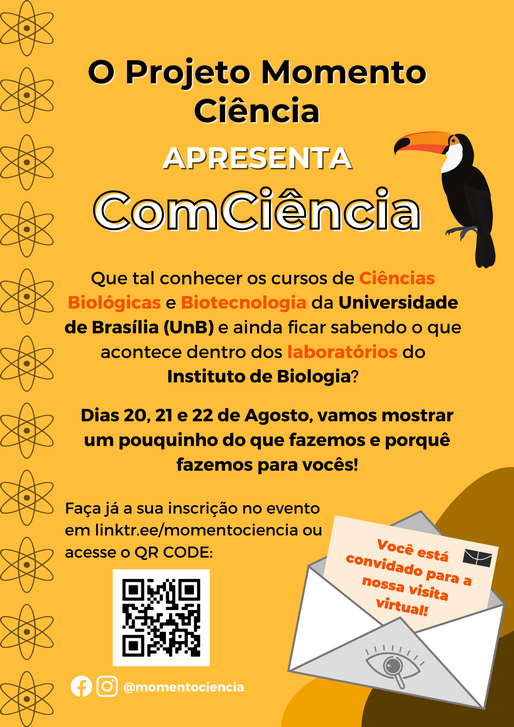 O Projeto Momento Ciência

APRESENTA

ComCiência

Que tal conhecer os cursos de Ciências Biológicas e Biotecnologia da Universidade de Brasília (UnB) e ainda ficar sabendo o que acontece dentro dos laboratórios do Instituto de Biologia?

Dias 20, 21 e 22 de Agosto, vamos mostrar um pouquinho do que fazemos e porquê fazemos para vocês!

Faça já a sua inscrição no evento em linktr.ee/momentociencia ou acesse o QR CODE:

Você está convidado para a nossa visita virtual!

@momentociencia